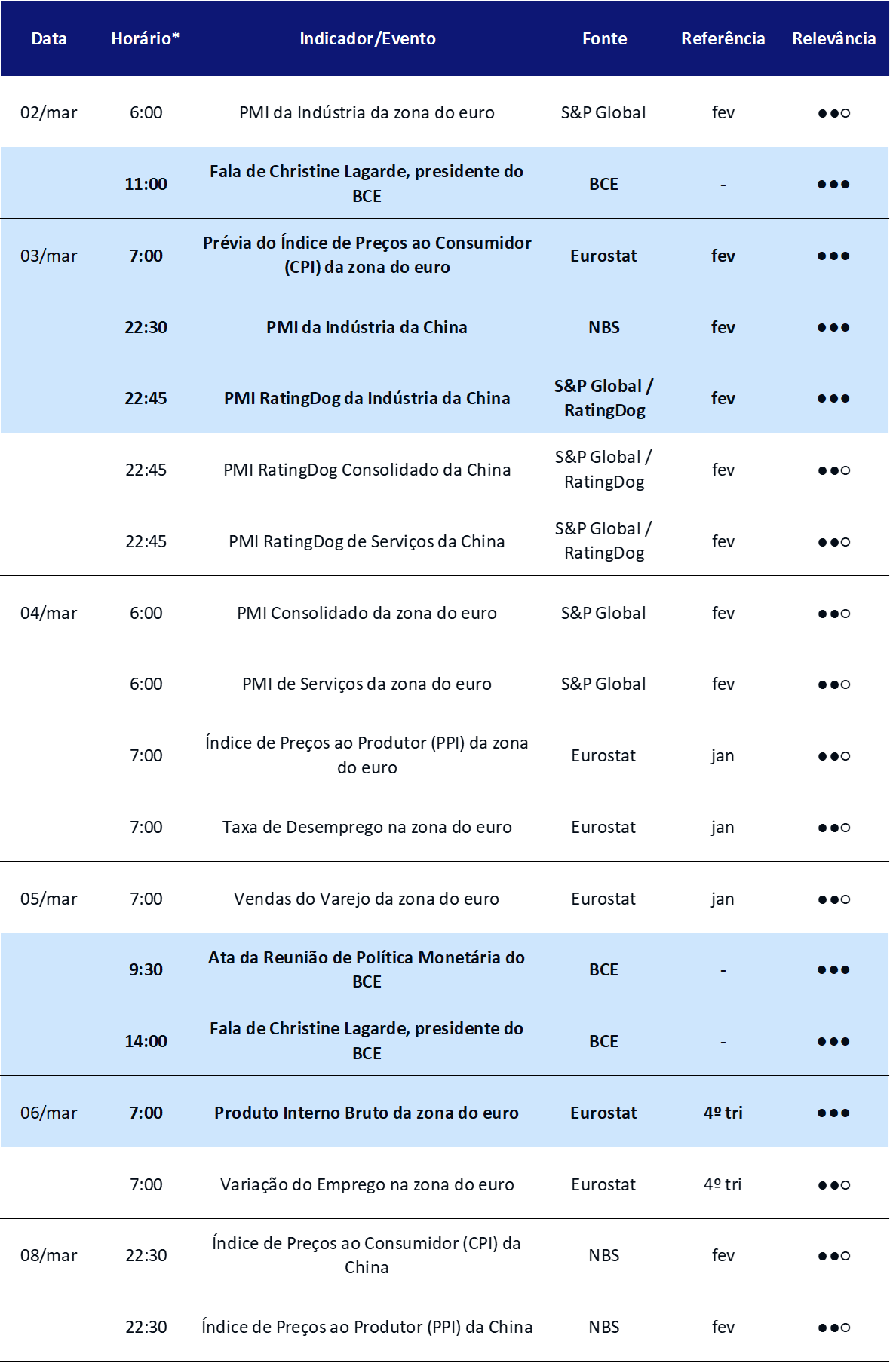 | Data | Horário* | Indicador/Evento | Fonte | Referência | Relevância |
|---|---|---|---|---|---|
| 02/mar | 6:00 | PMI da Indústria da zona do euro | S&P Global | fev | ●●○ |
| | 11:00 | Fala de Christine Lagarde, presidente do BCE | BCE | - | ●●● |
| 03/mar | 7:00 | Prévia do Índice de Preços ao Consumidor (CPI) da zona do euro | Eurostat | fev | ●●● |
| | 22:30 | PMI da Indústria da China | NBS | fev | ●●● |
| | 22:45 | PMI RatingDog da Indústria da China | S&P Global / RatingDog | fev | ●●● |
| | 22:45 | PMI RatingDog Consolidado da China | S&P Global / RatingDog | fev | ●●○ |
| | 22:45 | PMI RatingDog de Serviços da China | S&P Global / RatingDog | fev | ●●○ |
| 04/mar | 6:00 | PMI Consolidado da zona do euro | S&P Global | fev | ●●○ |
| | 6:00 | PMI de Serviços da zona do euro | S&P Global | fev | ●●○ |
| | 7:00 | Índice de Preços ao Produtor (PPI) da zona do euro | Eurostat | jan | ●●○ |
| | 7:00 | Taxa de Desemprego na zona do euro | Eurostat | jan | ●●○ |
| 05/mar | 7:00 | Vendas do Varejo da zona do euro | Eurostat | jan | ●●○ |
| | 9:30 | Ata da Reunião de Política Monetária do BCE | BCE | - | ●●● |
| | 14:00 | Fala de Christine Lagarde, presidente do BCE | BCE | - | ●●● |
| 06/mar | 7:00 | Produto Interno Bruto da zona do euro | Eurostat | 4º tri | ●●● |
| | 7:00 | Variação do Emprego na zona do euro | Eurostat | 4º tri | ●●○ |
| 08/mar | 22:30 | Índice de Preços ao Consumidor (CPI) da China | NBS | fev | ●●○ |
| | 22:30 | Índice de Preços ao Produtor (PPI) da China | NBS | fev | ●●○ |